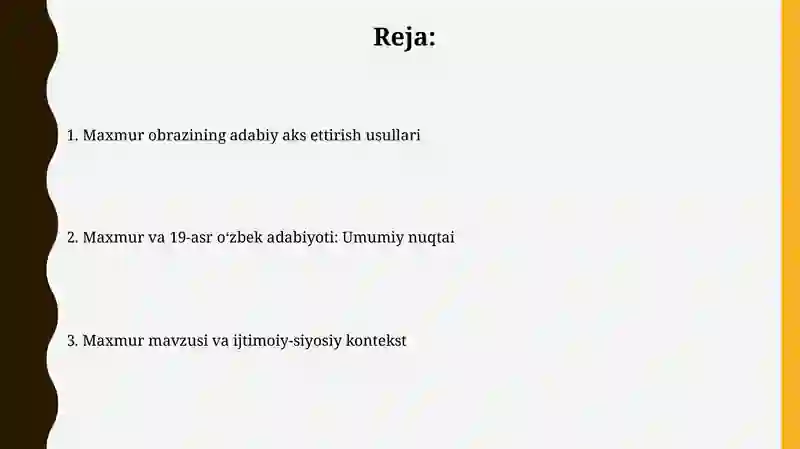 Reja:

1. Maxmur obrazining adabiy aks ettirish usullari

2. Maxmur va 19-asr o‘zbek adabiyoti: Umumiy nuqtai

3. Maxmur mavzusi va ijtimoiy-siyosiy kontekst